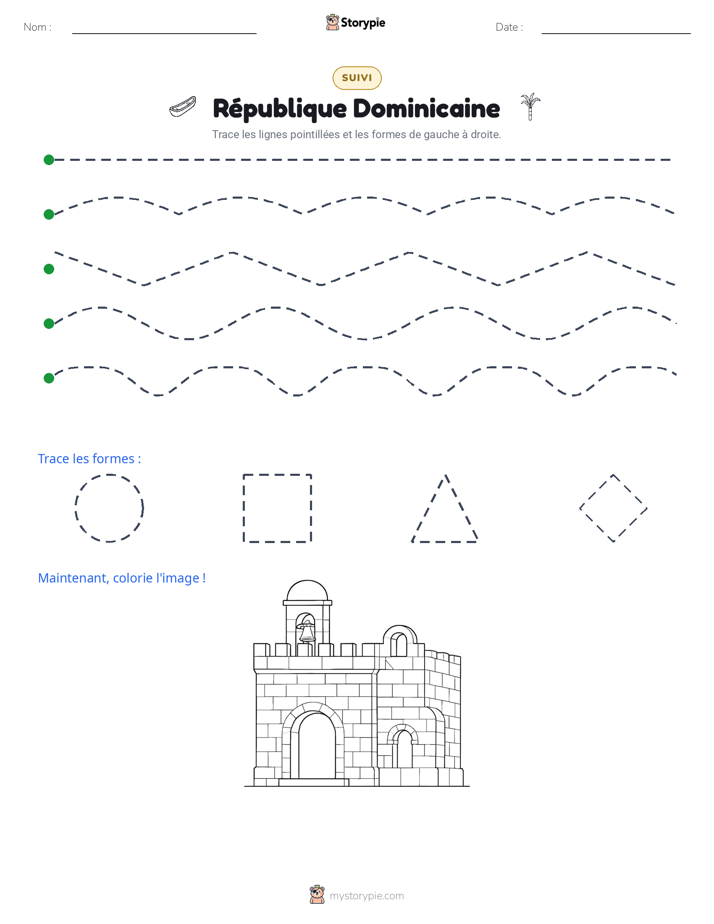 Nom : ____ Storypie Date : ____

SUIVI

République Dominicaine

Trace les lignes pointillées et les formes de gauche à droite.

Trace les formes :

Maintenant, colorie l'image !

mystorypie.com